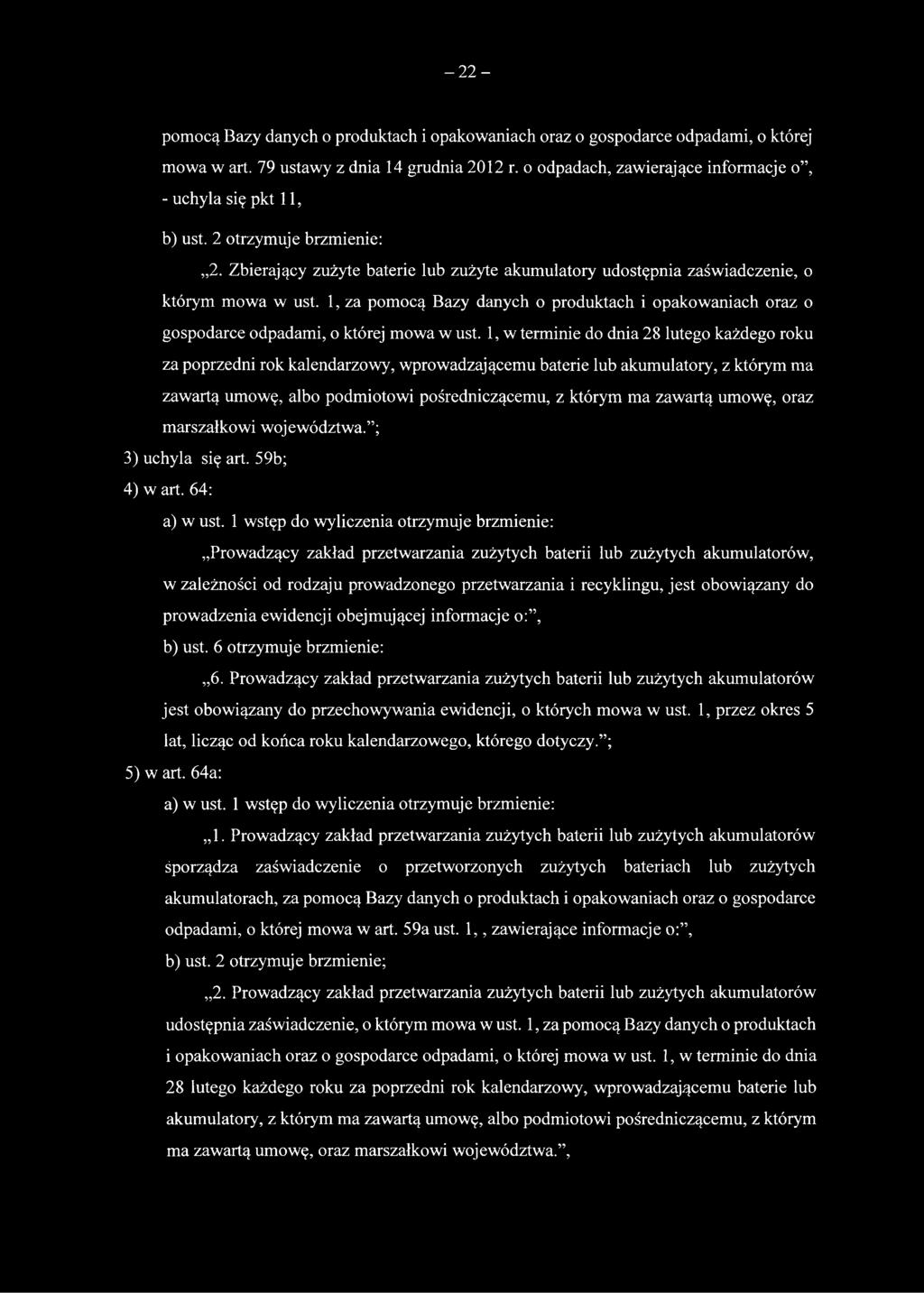 – 22 –

pomocą Bazy danych o produktach i opakowaniach oraz o gospodarce odpadami, o której mowa w art. 79 ustawy z dnia 14 grudnia 2012 r. o odpadach, zawierające informacje o”,
- uchyla się pkt 11,

b) ust. 2 otrzymuje brzmienie:

„2. Zbierający zużyte baterie lub zużyte akumulatory udostępnia zaświadczenie, o którym mowa w ust. 1, za pomocą Bazy danych o produktach i opakowaniach oraz o gospodarce odpadami, o której mowa w ust. 1, w terminie do dnia 28 lutego każdego roku za poprzedni rok kalendarzowy, wprowadzającemu baterie lub akumulatory, z którym ma zawartą umowę, albo podmiotowi pośredniczącemu, z którym ma zawartą umowę, oraz marszałkowi województwa.”;

3) uchyla się art. 59b;

4) w art. 64:

a) w ust. 1 wstęp do wyliczenia otrzymuje brzmienie:

„Prowadzący zakład przetwarzania zużytych baterii lub zużytych akumulatorów, w zależności od rodzaju prowadzonego przetwarzania i recyklingu, jest obowiązany do prowadzenia ewidencji obejmującej informacje o:”,

b) ust. 6 otrzymuje brzmienie:

„6. Prowadzący zakład przetwarzania zużytych baterii lub zużytych akumulatorów jest obowiązany do przechowywania ewidencji, o których mowa w ust. 1, przez okres 5 lat, licząc od końca roku kalendarzowego, którego dotyczy.”;

5) w art. 64a:

a) w ust. 1 wstęp do wyliczenia otrzymuje brzmienie:

„1. Prowadzący zakład przetwarzania zużytych baterii lub zużytych akumulatorów sporządza zaświadczenie o przetworzonych zużytych bateriach lub zużytych akumulatorach, za pomocą Bazy danych o produktach i opakowaniach oraz o gospodarce odpadami, o której mowa w art. 59a ust. 1, , zawierające informacje o:”,

b) ust. 2 otrzymuje brzmienie;

„2. Prowadzący zakład przetwarzania zużytych baterii lub zużytych akumulatorów udostępnia zaświadczenie, o którym mowa w ust. 1, za pomocą Bazy danych o produktach i opakowaniach oraz o gospodarce odpadami, o której mowa w ust. 1, w terminie do dnia 28 lutego każdego roku za poprzedni rok kalendarzowy, wprowadzającemu baterie lub akumulatory, z którym ma zawartą umowę, albo podmiotowi pośredniczącemu, z którym ma zawartą umowę, oraz marszałkowi województwa.”,